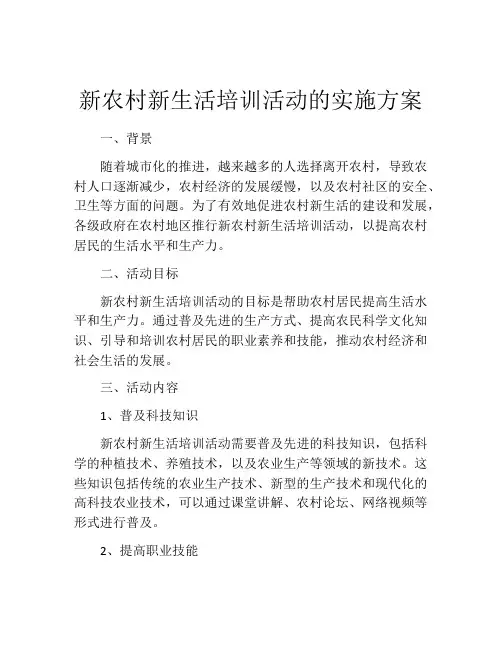 新农村新生活培训活动的实施方案

一、背景

随着城市化的推进，越来越多的人选择离开农村，导致农村人口逐渐减少，农村经济的发展缓慢，以及农村社区的安全、卫生等方面的问题。为了有效地促进农村新生活的建设和发展，各级政府在农村地区推行新农村新生活培训活动，以提高农村居民的生活水平和生产力。

二、活动目标

新农村新生活培训活动的目标是帮助农村居民提高生活水平和生产力。通过普及先进的生产方式、提高农民科学文化知识、引导和培训农村居民的职业素养和技能，推动农村经济和社会生活的发展。

三、活动内容

1、普及科技知识

新农村新生活培训活动需要普及先进的科技知识，包括科学的种植技术、养殖技术，以及农业生产等领域的新技术。这些知识包括传统的农业生产技术、新型的生产技术和现代化的高科技农业技术，可以通过课堂讲解、农村论坛、网络视频等形式进行普及。

2、提高职业技能